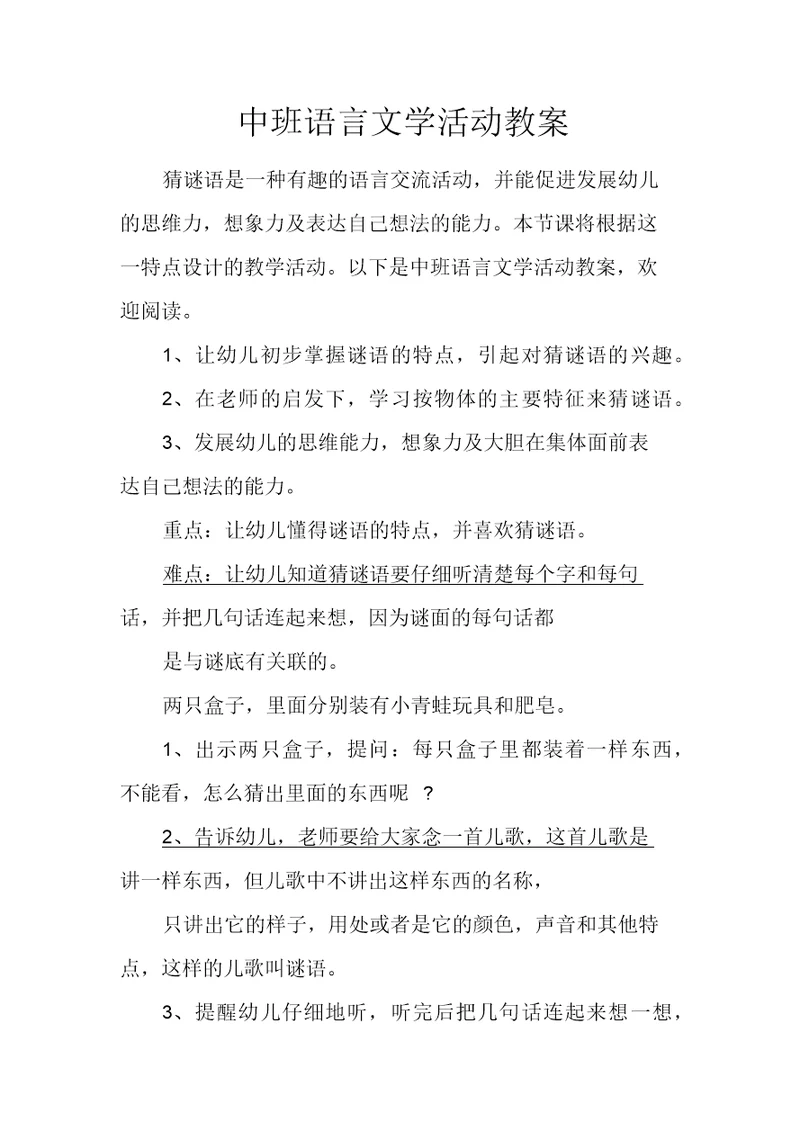 中班语言文学活动教案

猜谜语是一种有趣的语言交流活动，并能促进发展幼儿的思维力，想象力及表达自己想法的能力。本节课将根据这一特点设计的教学活动。以下是中班语言文学活动教案，欢迎阅读。

1、让幼儿初步掌握谜语的特点，引起对猜谜语的兴趣。

2、在老师的启发下，学习按物体的主要特征来猜谜语。

3、发展幼儿的思维能力，想象力及大胆在集体面前表达自己想法的能力。

重点：让幼儿懂得谜语的特点，并喜欢猜谜语。

难点：让幼儿知道猜谜语要仔细听清楚每个字和每句话，并把几句话连起来想，因为谜面的每句话都

是与谜底有关联的。

两只盒子，里面分别装有小青蛙玩具和肥皂。

1、出示两只盒子，提问：每只盒子里都装着一样东西，不能看，怎么猜出里面的东西呢 ？

2、告诉幼儿，老师要给大家念一首儿歌，这首儿歌是讲一样东西，但儿歌中不讲出这样东西的名称，

只讲出它的样子，用处或者是它的颜色，声音和其他特点，这样的儿歌叫谜语。

3、提醒幼儿仔细地听，听完后把几句话连起来想一想，